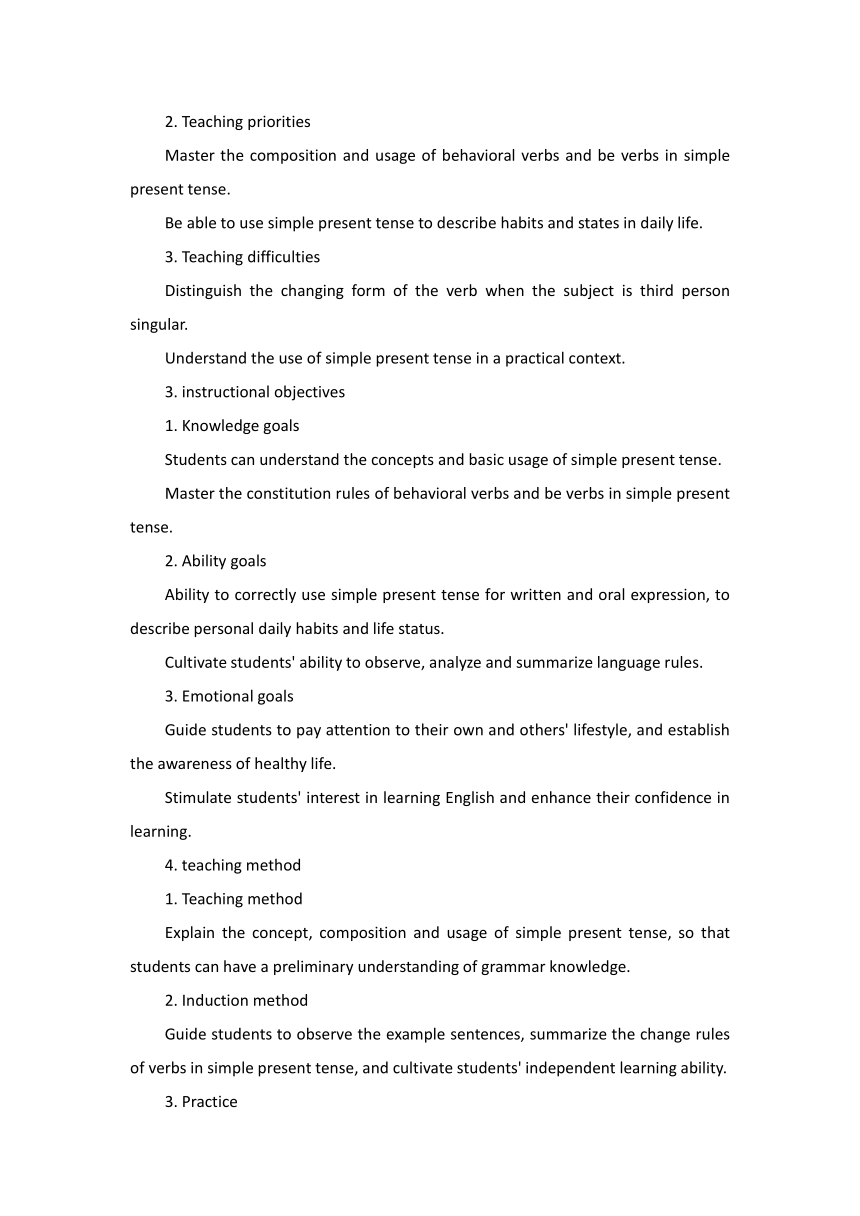 2. Teaching priorities

Master the composition and usage of behavioral verbs and be verbs in simple present tense.

Be able to use simple present tense to describe habits and states in daily life.

3. Teaching difficulties

Distinguish the changing form of the verb when the subject is third person singular.

Understand the use of simple present tense in a practical context.

3. instructional objectives

1. Knowledge goals

Students can understand the concepts and basic usage of simple present tense.

Master the constitution rules of behavioral verbs and be verbs in simple present tense.

2. Ability goals

Ability to correctly use simple present tense for written and oral expression, to describe personal daily habits and life status.

Cultivate students' ability to observe, analyze and summarize language rules.

3. Emotional goals

Guide students to pay attention to their own and others' lifestyle, and establish the awareness of healthy life.

Stimulate students' interest in learning English and enhance their confidence in learning.

4. teaching method

1. Teaching method

Explain the concept, composition and usage of simple present tense, so that students can have a preliminary understanding of grammar knowledge.

2. Induction method

Guide students to observe the example sentences, summarize the change rules of verbs in simple present tense, and cultivate students' independent learning ability.

3. Practice